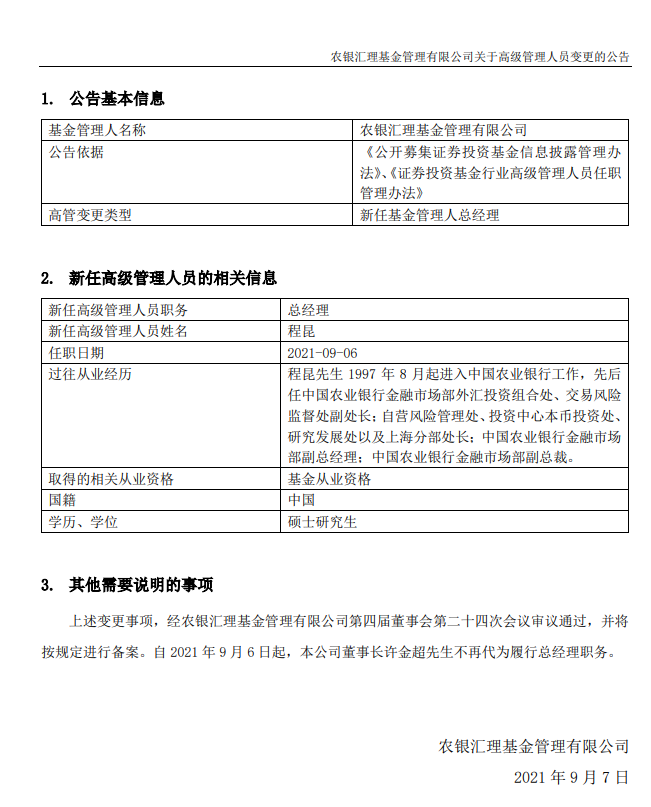 农银汇理基金管理有限公司关于高级管理人员变更的公告

1. 公告基本信息

| 基金管理人名称 | 农银汇理基金管理有限公司 |
|---|---|
| 公告依据 | 《公开募集证券投资基金信息披露管理办法》、《证券投资基金行业高级管理人员任职管理办法》 |
| 高管变更类型 | 新任基金管理人总经理 |

2. 新任高级管理人员的相关信息

| 新任高级管理人员职务 | 总经理 |
|---|---|
| 新任高级管理人员姓名 | 程昆 |
| 任职日期 | 2021-09-06 |
| 过往从业经历 | 程昆先生 1997 年 8 月起进入中国农业银行工作，先后任中国农业银行金融市场部外汇投资组合处、交易风险监督处副处长；自营风险管理处、投资中心本币投资处、研究发展处以及上海分部处长；中国农业银行金融市场部副总经理；中国农业银行金融市场部副总裁。 |
| 取得的相关从业资格 | 基金从业资格 |
| 国籍 | 中国 |
| 学历、学位 | 硕士研究生 |

3. 其他需要说明的事项

上述变更事项，经农银汇理基金管理有限公司第四届董事会第二十四次会议审议通过，并将按规定进行备案。自 2021 年 9 月 6 日起，本公司董事长许金超先生不再代为履行总经理职务。

农银汇理基金管理有限公司
2021 年 9 月 7 日